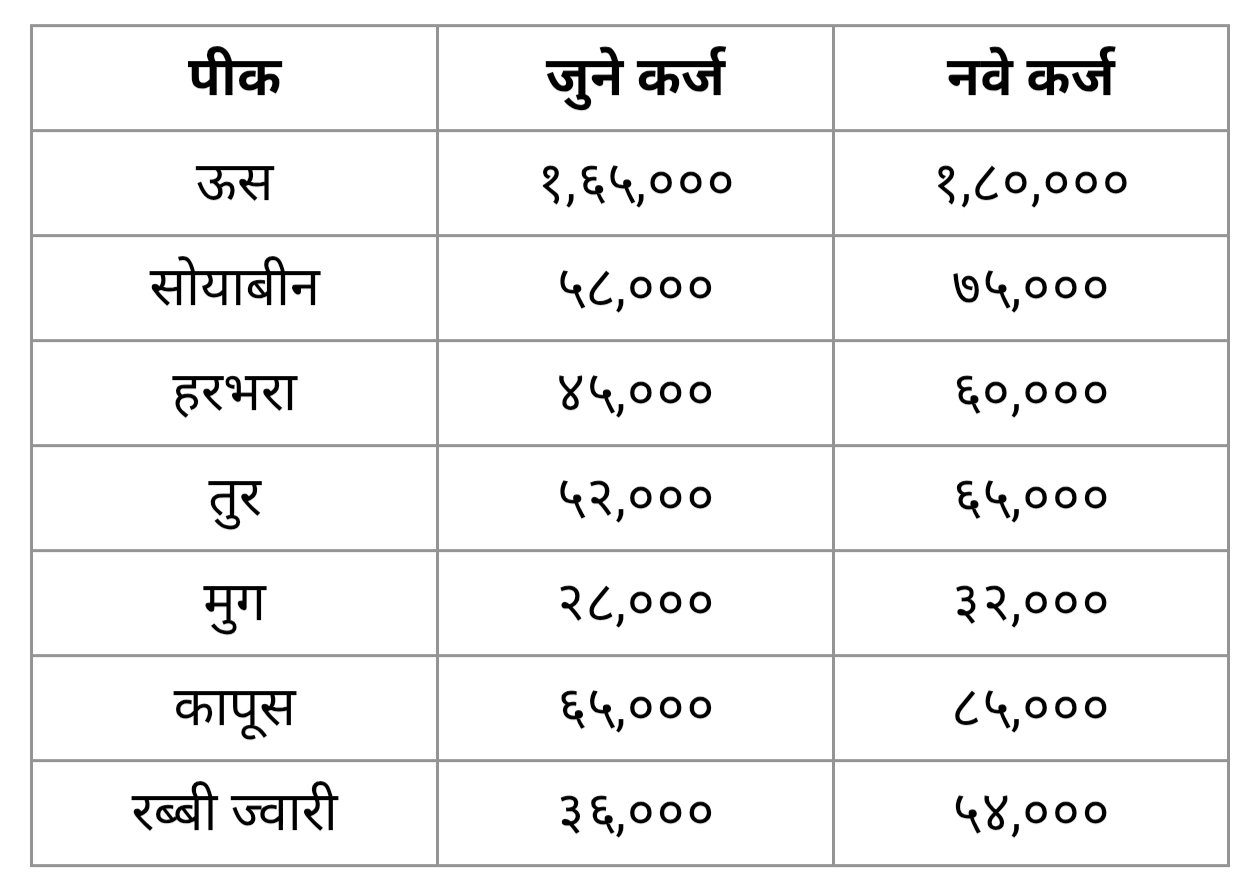 | पीक | जुने कर्ज | नवे कर्ज |
|---|---|---|
| ऊस | १,६५,००० | १,८०,००० |
| सोयाबीन | ५८,००० | ७५,००० |
| हरभरा | ४५,००० | ६०,००० |
| तुर | ५२,००० | ६५,००० |
| मुग | २८,००० | ३२,००० |
| कापूस | ६५,००० | ८५,००० |
| रब्बी ज्वारी | ३६,००० | ५४,००० |